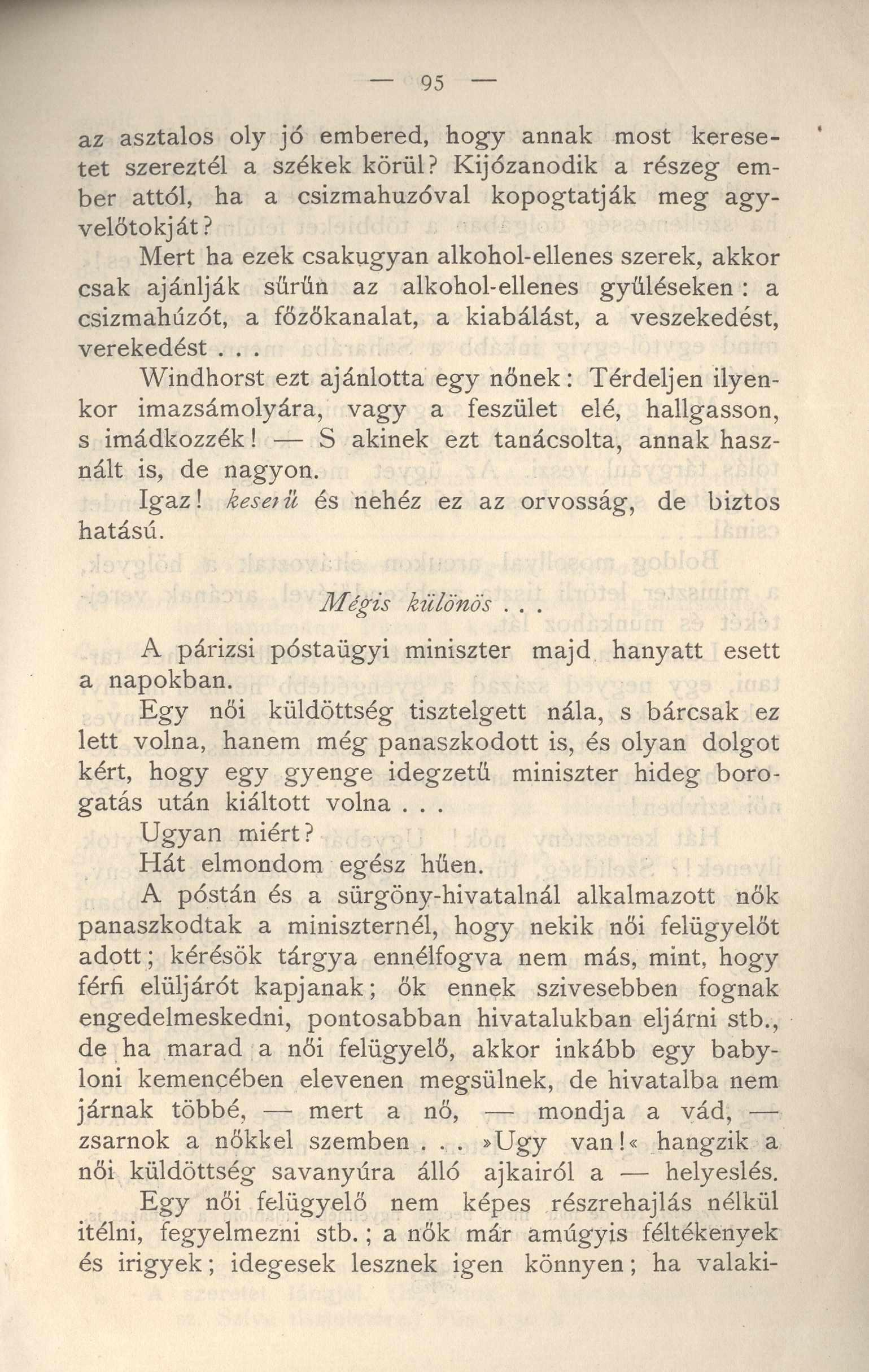 — 95 —

az asztalos oly jó embered, hogy annak most keresetet szereztél a székek körül? Kijózanodik a részeg ember attól, ha a csizmahuzóval kopogtatják meg agyvelőtokját?

Mert ha ezek csakugyan alkohol-ellenes szerek, akkor csak ajánlják sűrűn az alkohol-ellenes gyűléseken: a csizmahúzót, a főzőkanalat, a kiabálást, a veszekedést, verekedést . . .

Windhorst ezt ajánlotta egy nőnek: Térdeljen ilyenkor imazsámolyára, vagy a feszület elé, hallgasson, s imádkozzék! — S akinek ezt tanácsolta, annak használt is, de nagyon.

Igaz! keserű és nehéz ez az orvosság, de biztos hatású.

Mégis különös . . .

A párizsi póstaügyi miniszter majd hanyatt esett a napokban.

Egy női küldöttség tisztelgett nála, s bárcsak ez lett volna, hanem még panaszkodott is, és olyan dolgot kért, hogy egy gyenge idegzetű miniszter hideg borogatás után kiáltott volna . . .

Ugyan miért?

Hát elmondom egész hűen.

A póstán és a sürgöny-hivatalnál alkalmazott nők panaszkodtak a miniszternél, hogy nekik női felügyelőt adott; kérésök tárgya ennélfogva nem más, mint, hogy férfi elüljárót kapjanak; ők ennek szivesebben fognak engedelmeskedni, pontosabban hivatalukban eljárni stb., de ha marad a női felügyelő, akkor inkább egy babyloni kemencében elevenen megsülnek, de hivatalba nem járnak többé, — mert a nő, — mondja a vád, — zsarnok a nőkkel szemben . . . »Ugy van!« hangzik a női küldöttség savanyúra álló ajkairól a — helyeslés.

Egy női felügyelő nem képes részrehajlás nélkül itélni, fegyelmezni stb.; a nők már amúgyis féltékenyek és irigyek; idegesek lesznek igen könnyen; ha valaki-